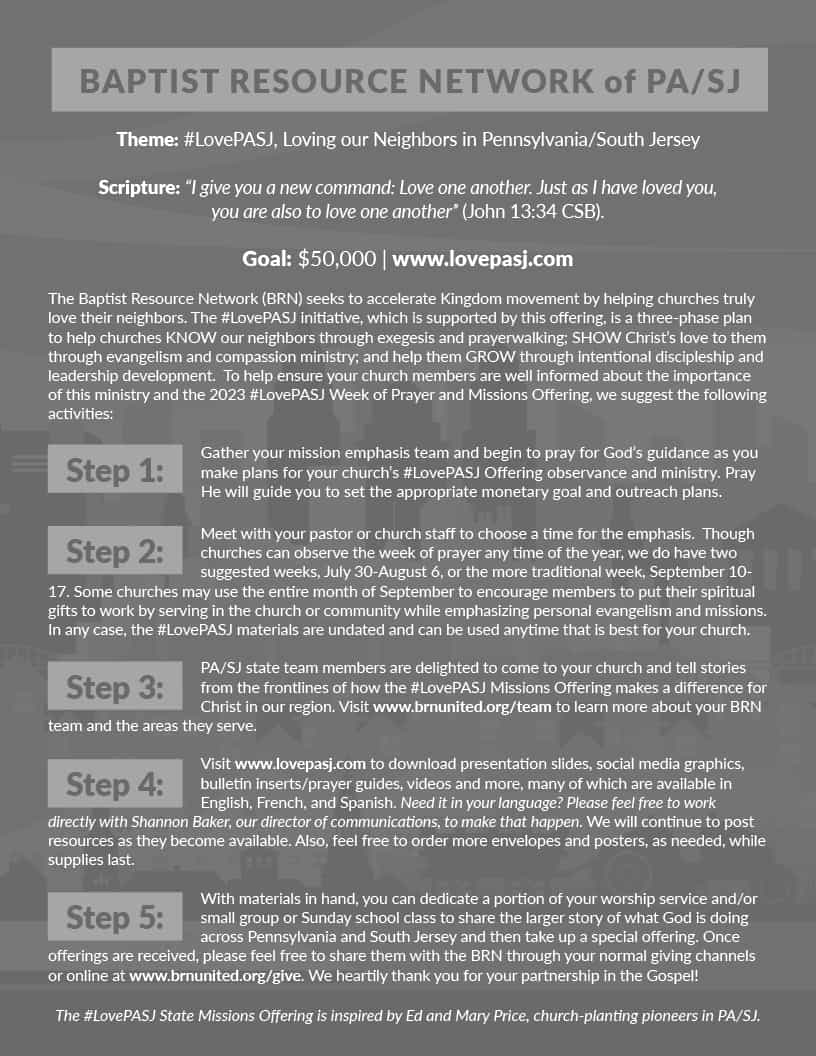 BAPTIST RESOURCE NETWORK of PA/SJ

Theme: #LovePASJ, Loving our Neighbors in Pennsylvania/South Jersey

Scripture: "I give you a new command: Love one another. Just as I have loved you, you are also to love one another" (John 13:34 CSB).

Goal: $50,000 | www.lovepasj.com

The Baptist Resource Network (BRN) seeks to accelerate Kingdom movement by helping churches truly love their neighbors. The #LovePASJ initiative, which is supported by this offering, is a three-phase plan to help churches KNOW our neighbors through exegesis and prayerwalking; SHOW Christ's love to them through evangelism and compassion ministry; and help them GROW through intentional discipleship and leadership development. To help ensure your church members are well informed about the importance of this ministry and the 2023 #LovePASJ Week of Prayer and Missions Offering, we suggest the following activities:

Step 1: Gather your mission emphasis team and begin to pray for God's guidance as you make plans for your church's #LovePASJ Offering observance and ministry. Pray He will guide you to set the appropriate monetary goal and outreach plans.

Step 2: Meet with your pastor or church staff to choose a time for the emphasis. Though churches can observe the week of prayer any time of the year, we do have two suggested weeks, July 30-August 6, or the more traditional week, September 10-17. Some churches may use the entire month of September to encourage members to put their spiritual gifts to work by serving in the church or community while emphasizing personal evangelism and missions. In any case, the #LovePASJ materials are undated and can be used anytime that is best for your church.

Step 3: PA/SJ state team members are delighted to come to your church and tell stories from the frontlines of how the #LovePASJ Missions Offering makes a difference for Christ in our region. Visit www.brnunited.org/team to learn more about your BRN team and the areas they serve.

Step 4: Visit www.lovepasj.com to download presentation slides, social media graphics, bulletin inserts/prayer guides, videos and more, many of which are available in English, French, and Spanish. Need it in your language? Please feel free to work directly with Shannon Baker, our director of communications, to make that happen. We will continue to post resources as they become available. Also, feel free to order more envelopes and posters, as needed, while supplies last.

Step 5: With materials in hand, you can dedicate a portion of your worship service and/or small group or Sunday school class to share the larger story of what God is doing across Pennsylvania and South Jersey and then take up a special offering. Once offerings are received, please feel free to share them with the BRN through your normal giving channels or online at www.brnunited.org/give. We heartily thank you for your partnership in the Gospel!

The #LovePASJ State Missions Offering is inspired by Ed and Mary Price, church-planting pioneers in PA/SJ.